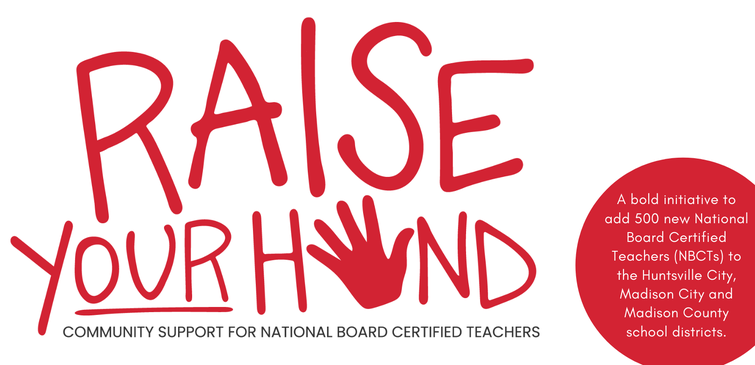 RAISE
YOUR HAND

COMMUNITY SUPPORT FOR NATIONAL BOARD CERTIFIED TEACHERS

A bold initiative to add 500 new National Board Certified Teachers (NBCTs) to the Huntsville City, Madison City and Madison County school districts.